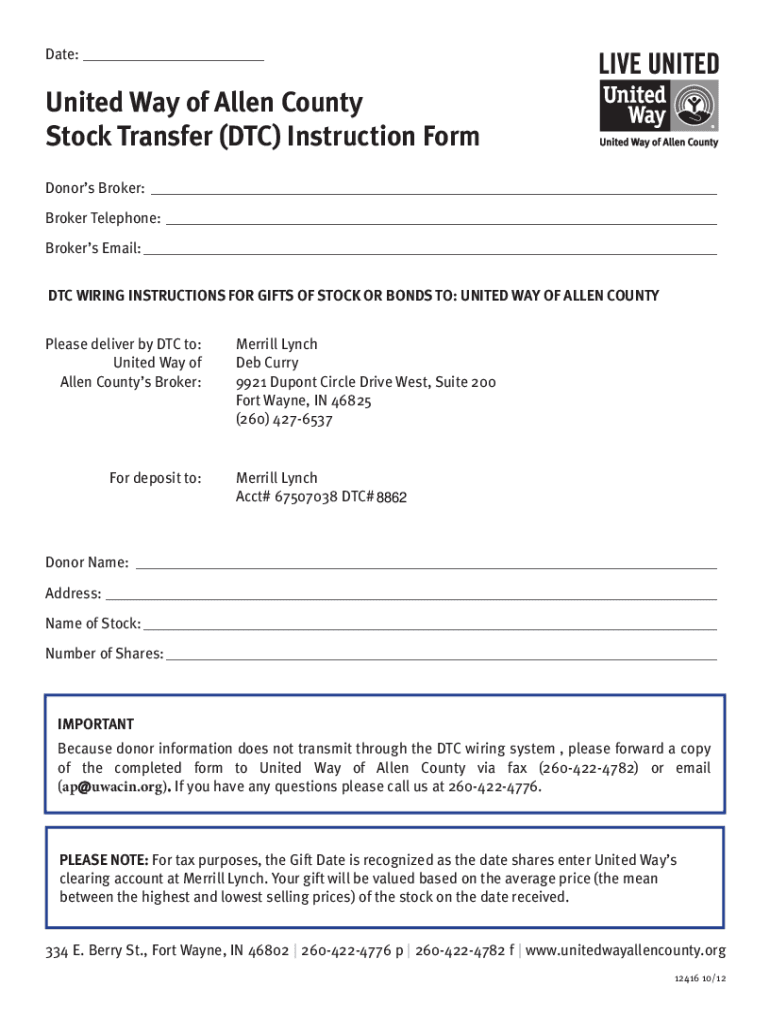 Date: ______________________

LIVE UNITED
United Way
United Way of Allen County

United Way of Allen County
Stock Transfer (DTC) Instruction Form

Donor's Broker: ______________________

Broker Telephone: ______________________

Broker's Email: ______________________

DTC WIRING INSTRUCTIONS FOR GIFTS OF STOCK OR BONDS TO: UNITED WAY OF ALLEN COUNTY

Please deliver by DTC to: United Way of Allen County's Broker:

Merrill Lynch
Deb Curry
9921 Dupont Circle Drive West, Suite 200
Fort Wayne, IN 46825
(260) 427-6537

For deposit to:

Merrill Lynch
Acct# 67507038 DTC# 8862

Donor Name: ______________________

Address: ______________________

Name of Stock: ______________________

Number of Shares: ______________________

IMPORTANT
Because donor information does not transmit through the DTC wiring system , please forward a copy of the completed form to United Way of Allen County via fax (260-422-4782) or email (ap@uwacin.org). If you have any questions please call us at 260-422-4776.

PLEASE NOTE: For tax purposes, the Gift Date is recognized as the date shares enter United Way's clearing account at Merrill Lynch. Your gift will be valued based on the average price (the mean between the highest and lowest selling prices) of the stock on the date received.

334 E. Berry St., Fort Wayne, IN 46802 | 260-422-4776 p | 260-422-4782 f | www.unitedwayallencounty.org

12416 10/12